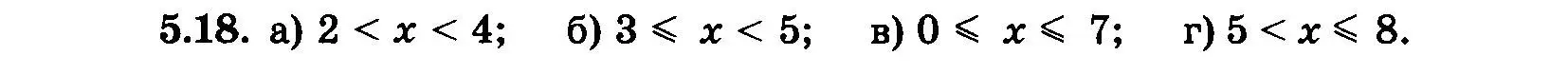 5.18. а) $2 < x < 4$;  б) $3 \leqslant x < 5$;  в) $0 \leqslant x \leqslant 7$;  г) $5 < x \leqslant 8$.